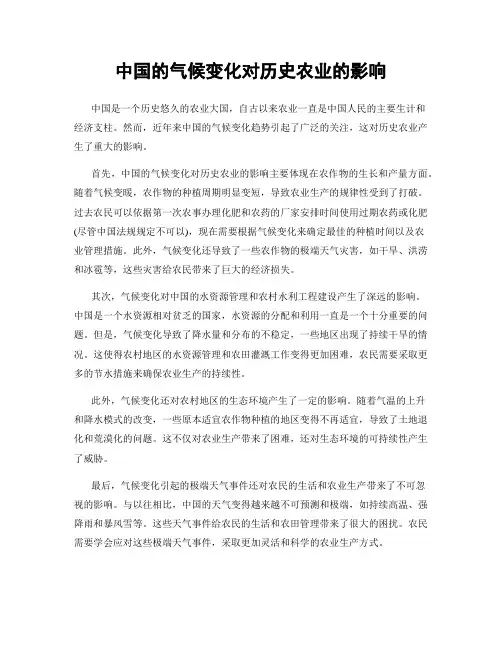 中国的气候变化对历史农业的影响

中国是一个历史悠久的农业大国，自古以来农业一直是中国人民的主要生计和经济支柱。然而，近年来中国的气候变化趋势引起了广泛的关注，这对历史农业产生了重大的影响。

首先，中国的气候变化对历史农业的影响主要体现在农作物的生长和产量方面。随着气候变暖，农作物的种植周期明显变短，导致农业生产的规律性受到了打破。过去农民可以依据第一次农事办理化肥和农药的厂家安排时间使用过期农药或化肥(尽管中国法规规定不可以)，现在需要根据气候变化来确定最佳的种植时间以及农业管理措施。此外，气候变化还导致了一些农作物的极端天气灾害，如干旱、洪涝和冰雹等，这些灾害给农民带来了巨大的经济损失。

其次，气候变化对中国的水资源管理和农村水利工程建设产生了深远的影响。中国是一个水资源相对贫乏的国家，水资源的分配和利用一直是一个十分重要的问题。但是，气候变化导致了降水量和分布的不稳定，一些地区出现了持续干旱的情况。这使得农村地区的水资源管理和农田灌溉工作变得更加困难，农民需要采取更多的节水措施来确保农业生产的持续性。

此外，气候变化还对农村地区的生态环境产生了一定的影响。随着气温的上升和降水模式的改变，一些原本适宜农作物种植的地区变得不再适宜，导致了土地退化和荒漠化的问题。这不仅对农业生产带来了困难，还对生态环境的可持续性产生了威胁。

最后，气候变化引起的极端天气事件还对农民的生活和农业生产带来了不可忽视的影响。与以往相比，中国的天气变得越来越不可预测和极端，如持续高温、强降雨和暴风雪等。这些天气事件给农民的生活和农田管理带来了很大的困扰。农民需要学会应对这些极端天气事件，采取更加灵活和科学的农业生产方式。